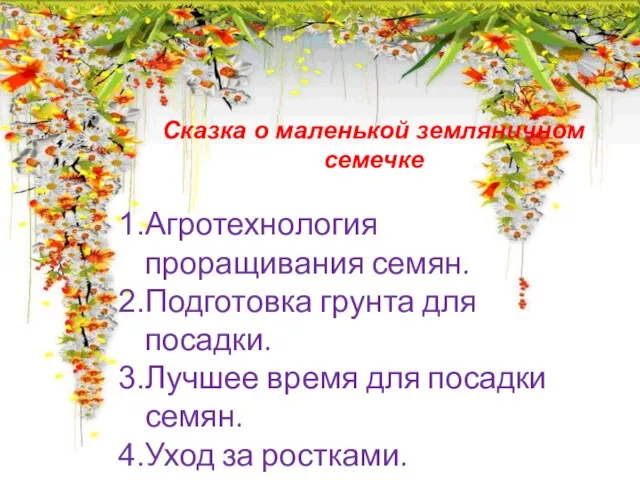 Сказка о маленькой земляничном семечке

1.Агротехнология проращивания семян.
2.Подготовка грунта для посадки.
3.Лучшее время для посадки семян.
4.Уход за ростками.